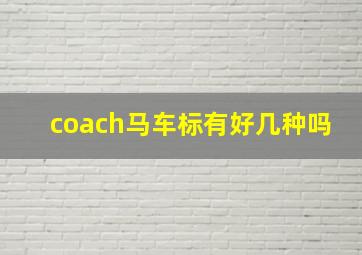 coach马车标有好几种吗